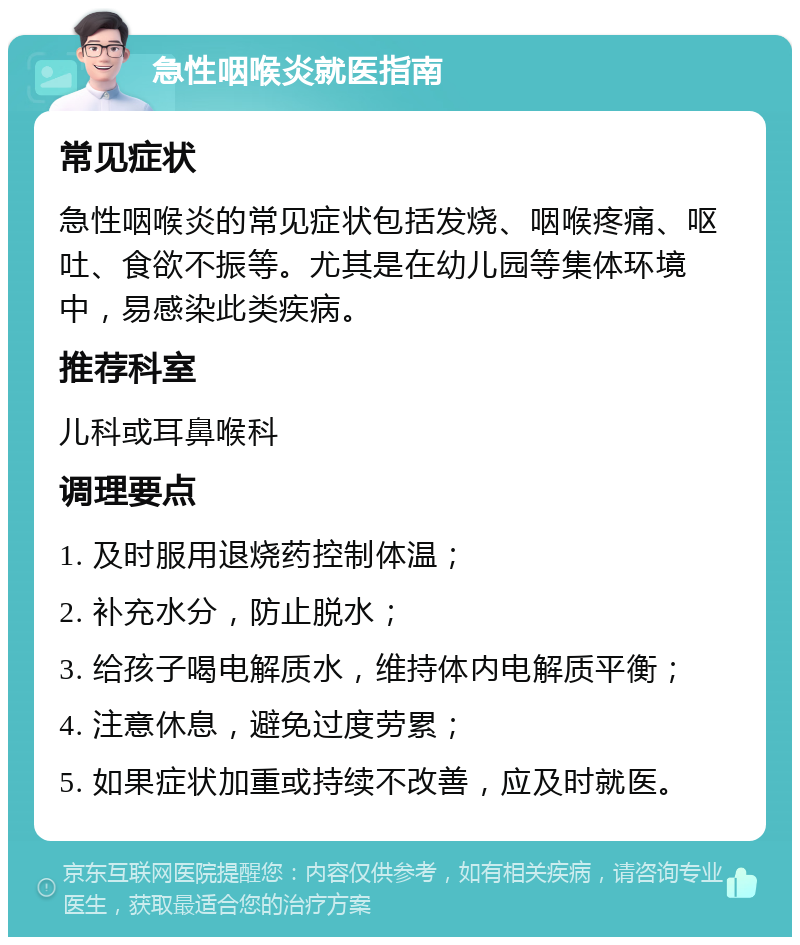 急性咽喉炎就医指南

常见症状

急性咽喉炎的常见症状包括发烧、咽喉疼痛、呕吐、食欲不振等。尤其是在幼儿园等集体环境中，易感染此类疾病。

推荐科室

儿科或耳鼻喉科

调理要点

1. 及时服用退烧药控制体温；

2. 补充水分，防止脱水；

3. 给孩子喝电解质水，维持体内电解质平衡；

4. 注意休息，避免过度劳累；

5. 如果症状加重或持续不改善，应及时就医。

京东互联网医院提醒您：内容仅供参考，如有相关疾病，请咨询专业医生，获取最适合您的治疗方案